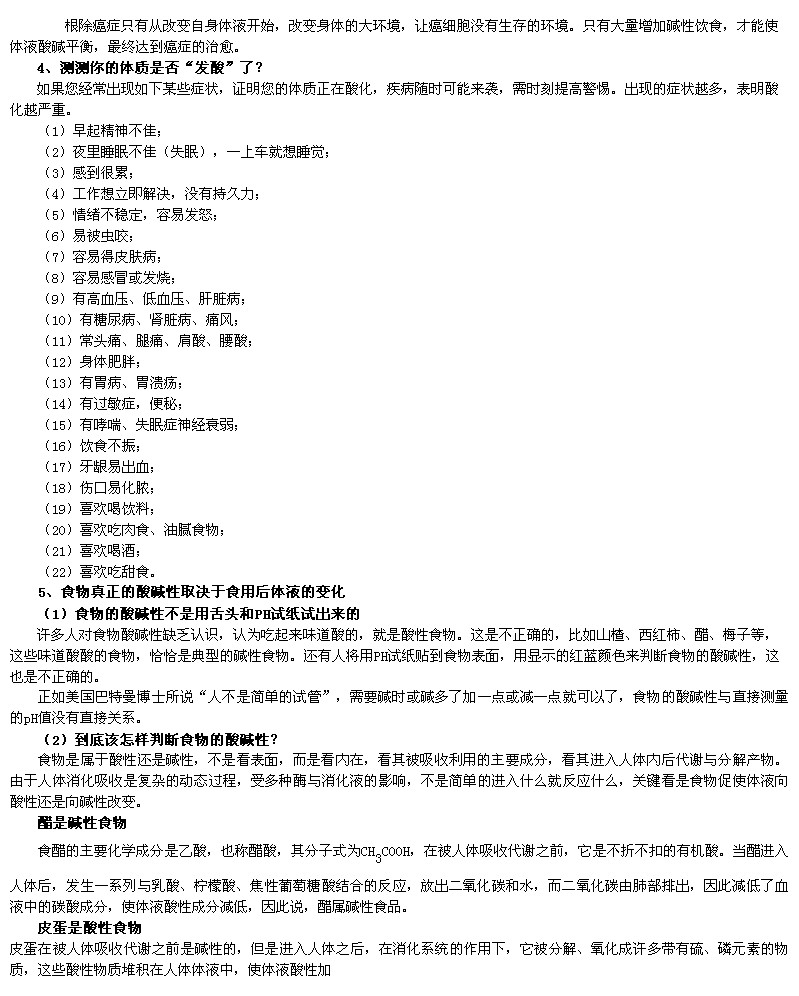 根除癌症只有从改变自身体液开始，改变身体的大环境，让癌细胞没有生存的环境。只有大量增加碱性饮食，才能使体液酸碱平衡，最终达到癌症的治愈。

4、测测你的体质是否“发酸”了？

如果您经常出现如下某些症状，证明您的体质正在酸化，疾病随时可能来袭，需时刻提高警惕。出现的症状越多，表明酸化越严重。

（1）早起精神不佳；
（2）夜里睡眠不佳（失眠），一上车就想睡觉；
（3）感到很累；
（4）工作想立即解决，没有持久力；
（5）情绪不稳定，容易发怒；
（6）易被虫咬；
（7）容易得皮肤病；
（8）容易感冒或发烧；
（9）有高血压、低血压、肝脏病；
（10）有糖尿病、肾脏病、痛风；
（11）常头痛、腿痛、肩酸、腰酸；
（12）身体肥胖；
（13）有胃病、胃溃疡；
（14）有过敏症，便秘；
（15）有哮喘、失眠症神经衰弱；
（16）饮食不振；
（17）牙龈易出血；
（18）伤口易化脓；
（19）喜欢喝饮料；
（20）喜欢吃肉食、油腻食物；
（21）喜欢喝酒；
（22）喜欢吃甜食。

5、食物真正的酸碱性取决于食用后体液的变化

（1）食物的酸碱性不是用舌头和PH试纸试出来的

许多人对食物酸碱性缺乏认识，认为吃起来味道酸的，就是酸性食物。这是不正确的，比如山楂、西红柿、醋、梅子等，这些味道酸酸的食物，恰恰是典型的碱性食物。还有人将用PH试纸贴到食物表面，用显示的红蓝颜色来判断食物的酸碱性，这也是不正确的。

正如美国巴特曼博士所说“人不是简单的试管”，需要碱时或碱多了加一点或减一点就可以了，食物的酸碱性与直接测量的pH值没有直接关系。

（2）到底该怎样判断食物的酸碱性？

食物是属于酸性还是碱性，不是看表面，而是看内在，看其被吸收利用的主要成分，看其进入人体内后代谢与分解产物。由于人体消化吸收是复杂的动态过程，受多种酶与消化液的影响，不是简单的进入什么就反应什么，关键看是食物促使体液向酸性还是向碱性改变。

醋是碱性食物

食醋的主要化学成分是乙酸，也称醋酸，其分子式为$CH_3COOH$，在被人体吸收代谢之前，它是不折不扣的有机酸。当醋进入人体后，发生一系列与乳酸、柠檬酸、焦性葡萄糖酸结合的反应，放出二氧化碳和水，而二氧化碳由肺部排出，因此减低了血液中的碳酸成分，使体液酸性成分减低，因此说，醋属碱性食品。

皮蛋是酸性食物

皮蛋在被人体吸收代谢之前是碱性的，但是进入人体之后，在消化系统的作用下，它被分解、氧化成许多带有硫、磷元素的物质，这些酸性物质堆积在人体体液中，使体液酸性加